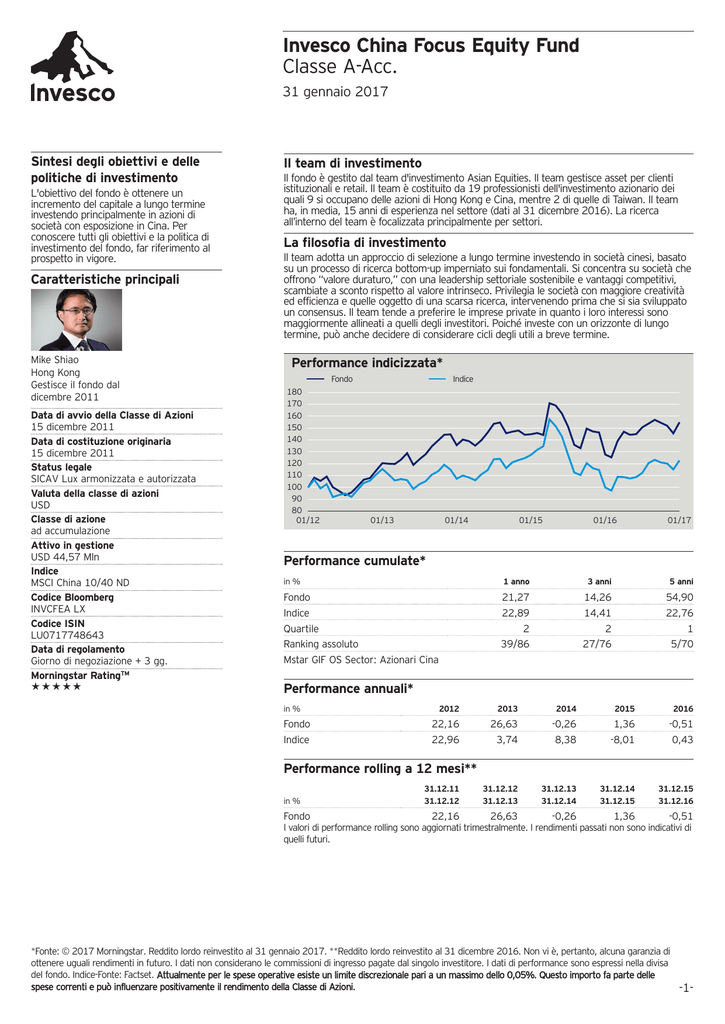 Invesco

Invesco China Focus Equity Fund
Classe A-Acc.

31 gennaio 2017

Sintesi degli obiettivi e delle politiche di investimento
L'obiettivo del fondo è ottenere un incremento del capitale a lungo termine investendo principalmente in azioni di società con esposizione in Cina. Per conoscere tutti gli obiettivi e la politica di investimento del fondo, far riferimento al prospetto in vigore.

Caratteristiche principali

Mike Shiao
Hong Kong
Gestisce il fondo dal dicembre 2011

Data di avvio della Classe di Azioni
15 dicembre 2011
Data di costituzione originaria
15 dicembre 2011
Status legale
SICAV Lux armonizzata e autorizzata
Valuta della classe di azioni
USD
Classe di azione
ad accumulazione
Attivo in gestione
USD 44,57 Mln
Indice
MSCI China 10/40 ND
Codice Bloomberg
INVCFEA LX
Codice ISIN
LU0717748643
Data di regolamento
Giorno di negoziazione + 3 gg.
Morningstar Rating™
★★★★★

Il team di investimento
Il fondo è gestito dal team d'investimento Asian Equities. Il team gestisce asset per clienti istituzionali e retail. Il team è costituito da 19 professionisti dell'investimento azionario dei quali 9 si occupano delle azioni di Hong Kong e Cina, mentre 2 di quelle di Taiwan. Il team ha, in media, 15 anni di esperienza nel settore (dati al 31 dicembre 2016). La ricerca all'interno del team è focalizzata principalmente per settori.

La filosofia di investimento
Il team adotta un approccio di selezione a lungo termine investendo in società cinesi, basato su un processo di ricerca bottom-up imperniato sui fondamentali. Si concentra su società che offrono "valore duraturo," con una leadership settoriale sostenibile e vantaggi competitivi, scambiate a sconto rispetto al valore intrinseco. Privilegia le società con maggiore creatività ed efficienza e quelle oggetto di una scarsa ricerca, intervenendo prima che si sia sviluppato un consensus. Il team tende a preferire le imprese private in quanto i loro interessi sono maggiormente allineati a quelli degli investitori. Poiché investe con un orizzonte di lungo termine, può anche decidere di considerare cicli degli utili a breve termine.

Performance indicizzata*
Fondo Indice
180 170 160 150 140 130 120 110 100 90 80
01/12 01/13 01/14 01/15 01/16 01/17

Performance cumulate*
| in % | 1 anno | 3 anni | 5 anni |
|---|---|---|---|
| Fondo | 21,27 | 14,26 | 54,90 |
| Indice | 22,89 | 14,41 | 22,76 |
| Quartile | 2 | 2 | 1 |
| Ranking assoluto | 39/86 | 27/76 | 5/70 |

Mstar GIF OS Sector: Azionari Cina

Performance annuali*
| in % | 2012 | 2013 | 2014 | 2015 | 2016 |
|---|---|---|---|---|---|
| Fondo | 22,16 | 26,63 | -0,26 | 1,36 | -0,51 |
| Indice | 22,96 | 3,74 | 8,38 | -8,01 | 0,43 |

Performance rolling a 12 mesi**
| in % | 31.12.11 31.12.12 | 31.12.12 31.12.13 | 31.12.13 31.12.14 | 31.12.14 31.12.15 | 31.12.15 31.12.16 |
|---|---|---|---|---|---|
| Fondo | 22,16 | 26,63 | -0,26 | 1,36 | -0,51 |

I valori di performance rolling sono aggiornati trimestralmente. I rendimenti passati non sono indicativi di quelli futuri.

*Fonte: © 2017 Morningstar. Reddito lordo reinvestito al 31 gennaio 2017. **Reddito lordo reinvestito al 31 dicembre 2016. Non vi è, pertanto, alcuna garanzia di ottenere uguali rendimenti in futuro. I dati non considerano le commissioni di ingresso pagate dal singolo investitore. I dati di performance sono espressi nella divisa del fondo. Indice-Fonte: Factset. Attualmente per le spese operative esiste un limite discrezionale pari a un massimo dello 0,05%. Questo importo fa parte delle spese correnti e può influenzare positivamente il rendimento della Classe di Azioni.

-1-